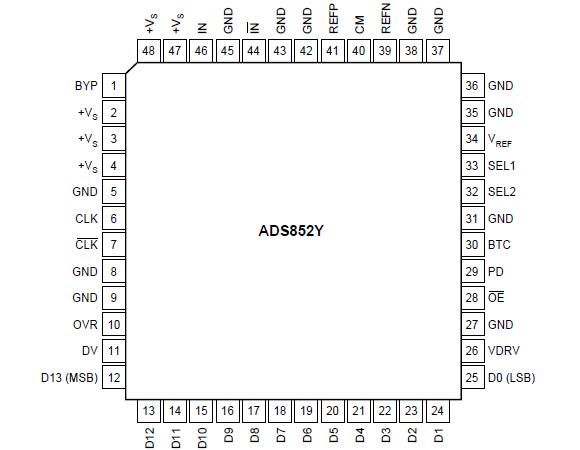 $+V_S$ 48
$+V_S$ 47
IN 46
GND 45
$\overline{IN}$ 44
GND 43
GND 42
REFP 41
CM 40
REFN 39
GND 38
GND 37

BYP 1
$+V_S$ 2
$+V_S$ 3
$+V_S$ 4
GND 5
CLK 6
$\overline{CLK}$ 7
GND 8
GND 9
OVR 10
DV 11
D13 (MSB) 12

ADS852Y

36 GND
35 GND
34 $V_{REF}$
33 SEL1
32 SEL2
31 GND
30 BTC
29 PD
28 $\overline{OE}$
27 GND
26 VDRV
25 D0 (LSB)

13 D12
14 D11
15 D10
16 D9
17 D8
18 D7
19 D6
20 D5
21 D4
22 D3
23 D2
24 D1